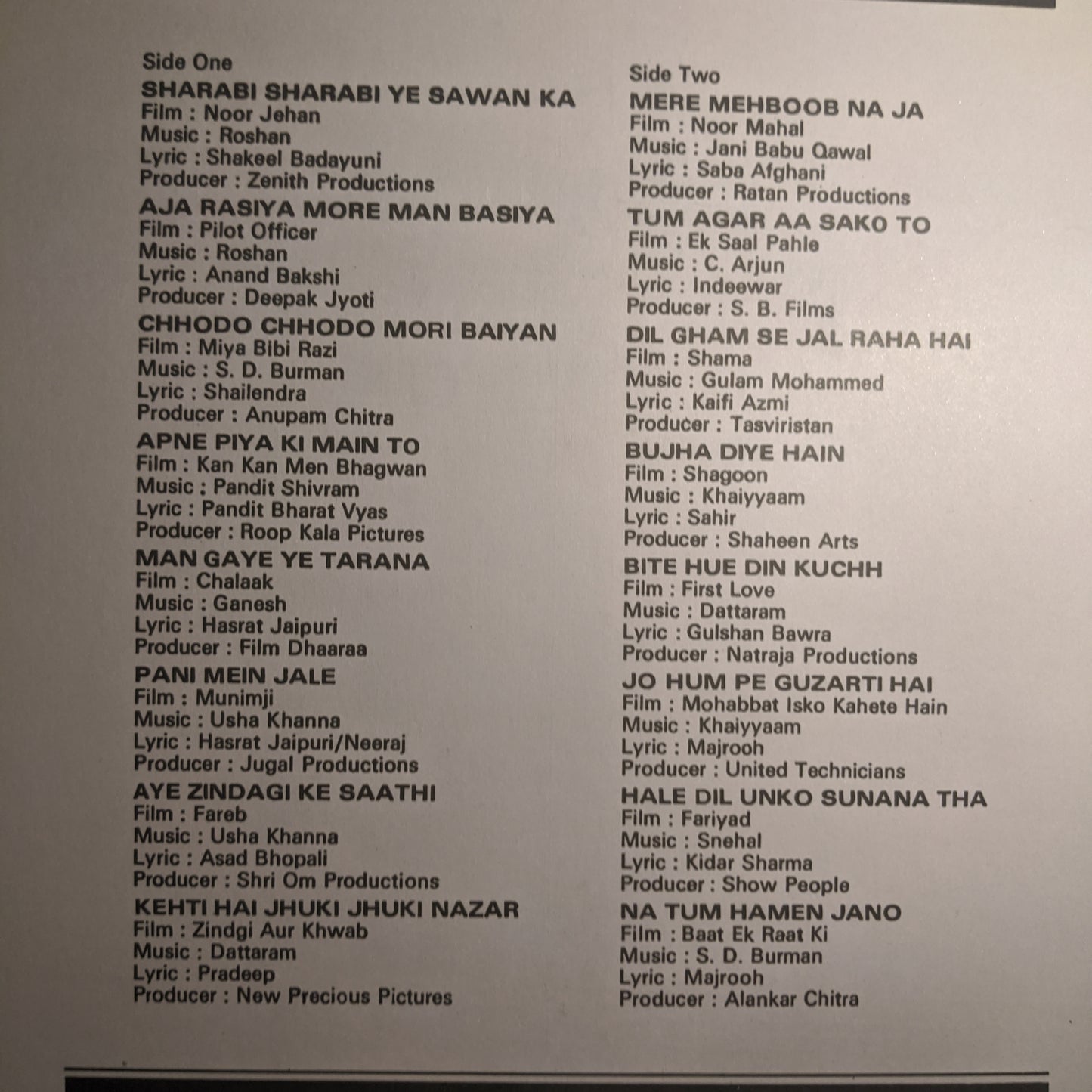 Side One

SHARABI SHARABI YE SAWAN KA
Film : Noor Jehan
Music : Roshan
Lyric : Shakeel Badayuni
Producer : Zenith Productions

AJA RASIYA MORE MAN BASIYA
Film : Pilot Officer
Music : Roshan
Lyric : Anand Bakshi
Producer : Deepak Jyoti

CHHODO CHHODO MORI BAIYAN
Film : Miya Bibi Razi
Music : S. D. Burman
Lyric : Shailendra
Producer : Anupam Chitra

APNE PIYA KI MAIN TO
Film : Kan Kan Men Bhagwan
Music : Pandit Shivram
Lyric : Pandit Bharat Vyas
Producer : Roop Kala Pictures

MAN GAYE YE TARANA
Film : Chalaak
Music : Ganesh
Lyric : Hasrat Jaipuri
Producer : Film Dhaaraa

PANI MEIN JALE
Film : Munimji
Music : Usha Khanna
Lyric : Hasrat Jaipuri/Neeraj
Producer : Jugal Productions

AYE ZINDAGI KE SAATHI
Film : Fareb
Music : Usha Khanna
Lyric : Asad Bhopali
Producer : Shri Om Productions

KEHTI HAI JHUKI JHUKI NAZAR
Film : Zindgi Aur Khwab
Music : Dattaram
Lyric : Pradeep
Producer : New Precious Pictures

Side Two

MERE MEHBOOB NA JA
Film : Noor Mahal
Music : Jani Babu Qawal
Lyric : Saba Afghani
Producer : Ratan Productions

TUM AGAR AA SAKO TO
Film : Ek Saal Pahle
Music : C. Arjun
Lyric : Indeewar
Producer : S. B. Films

DIL GHAM SE JAL RAHA HAI
Film : Shama
Music : Gulam Mohammed
Lyric : Kaifi Azmi
Producer : Tasviristan

BUJHA DIYE HAIN
Film : Shagoon
Music : Khaiyyaam
Lyric : Sahir
Producer : Shaheen Arts

BITE HUE DIN KUCHH
Film : First Love
Music : Dattaram
Lyric : Gulshan Bawra
Producer : Natraja Productions

JO HUM PE GUZARTI HAI
Film : Mohabbat Isko Kahete Hain
Music : Khaiyyaam
Lyric : Majrooh
Producer : United Technicians

HALE DIL UNKO SUNANA THA
Film : Fariyad
Music : Snehal
Lyric : Kidar Sharma
Producer : Show People

NA TUM HAMEN JANO
Film : Baat Ek Raat Ki
Music : S. D. Burman
Lyric : Majrooh
Producer : Alankar Chitra